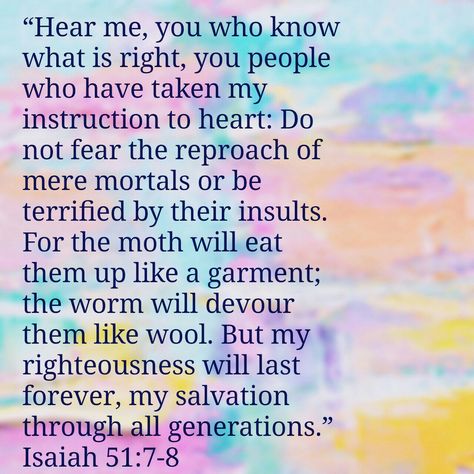 “Hear me, you who know what is right, you people who have taken my instruction to heart: Do not fear the reproach of mere mortals or be terrified by their insults. For the moth will eat them up like a garment; the worm will devour them like wool. But my righteousness will last forever, my salvation through all generations.”
Isaiah 51:7-8